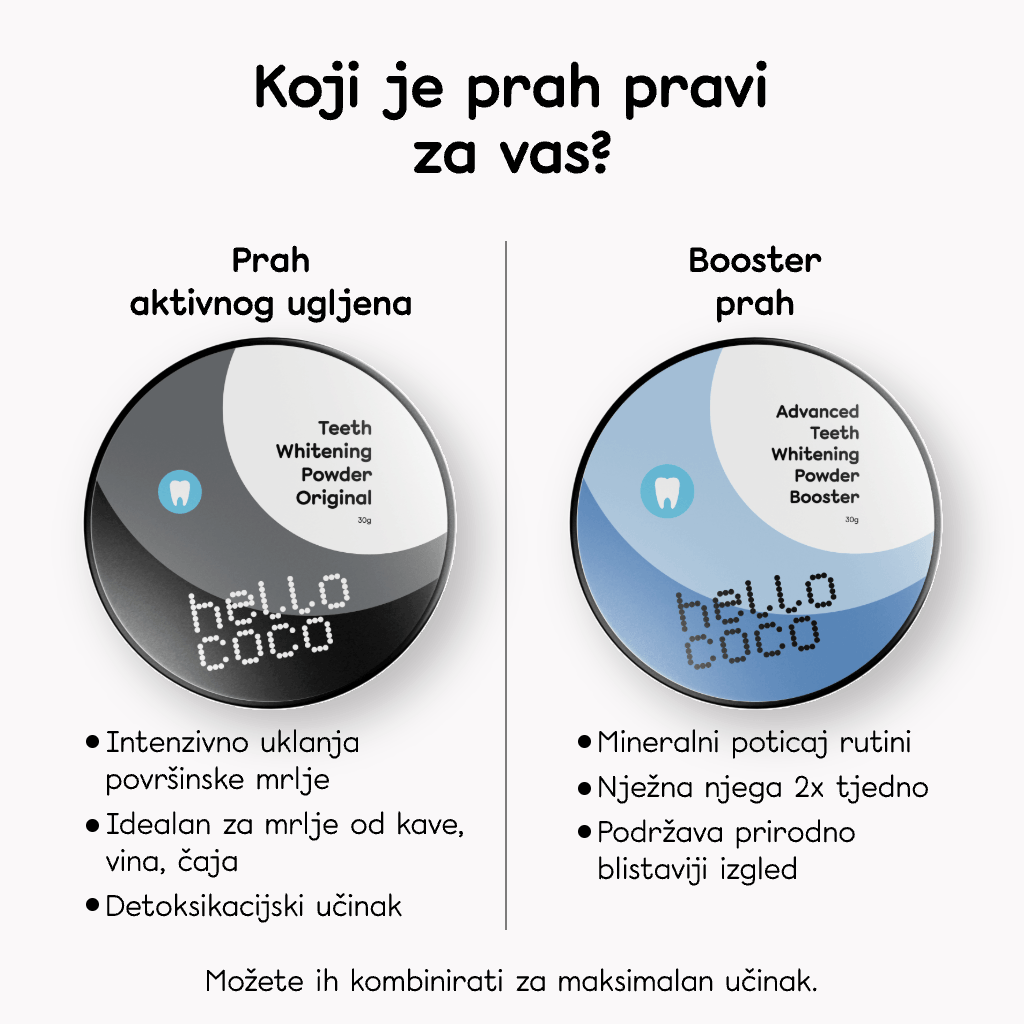 Koji je prah pravi za vas?

Prah
aktivnog ugljena

Teeth
Whitening
Powder
Original
30g

hello
coco

• Intenzivno uklanja površinske mrlje
• Idealan za mrlje od kave, vina, čaja
• Detoksikacijski učinak

Booster
prah

Advanced
Teeth
Whitening
Powder
Booster
30g

hello
coco

• Mineralni poticaj rutini
• Nježna njega 2x tjedno
• Podržava prirodno blistaviji izgled

Možete ih kombinirati za maksimalan učinak.